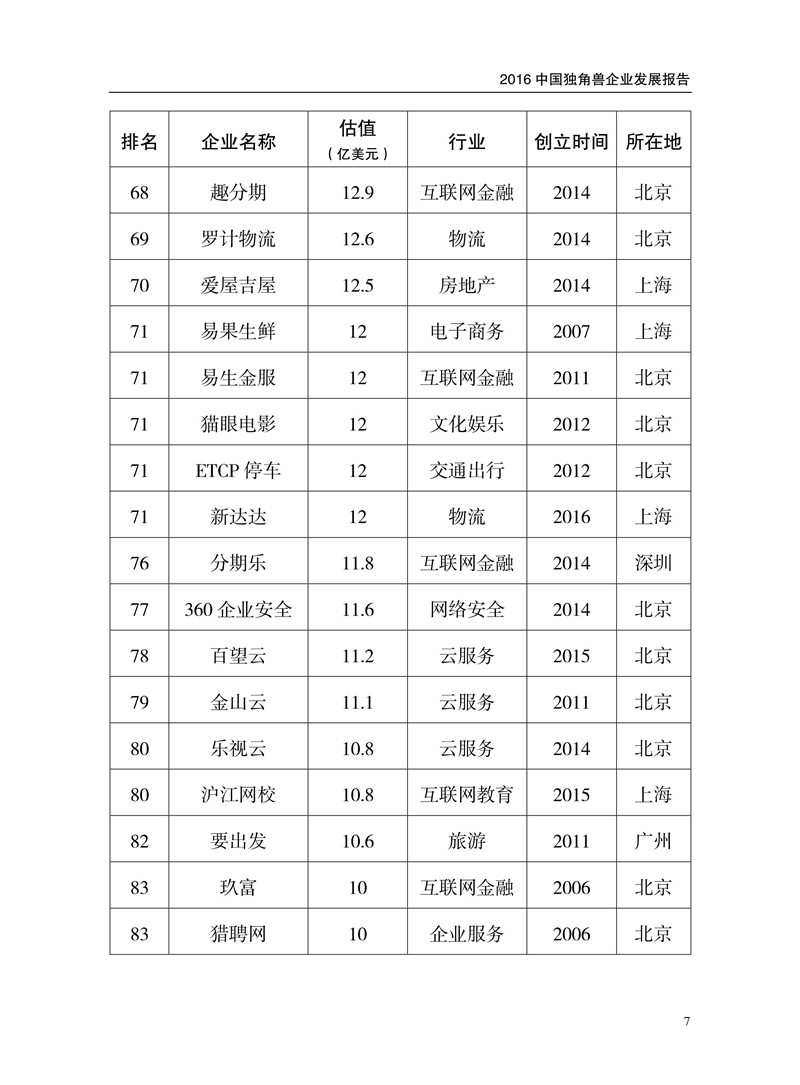 2016 中国独角兽企业发展报告

| 排名 | 企业名称 | 估值（亿美元） | 行业 | 创立时间 | 所在地 |
|---|---|---|---|---|---|
| 68 | 趣分期 | 12.9 | 互联网金融 | 2014 | 北京 |
| 69 | 罗计物流 | 12.6 | 物流 | 2014 | 北京 |
| 70 | 爱屋吉屋 | 12.5 | 房地产 | 2014 | 上海 |
| 71 | 易果生鲜 | 12 | 电子商务 | 2007 | 上海 |
| 71 | 易生金服 | 12 | 互联网金融 | 2011 | 北京 |
| 71 | 猫眼电影 | 12 | 文化娱乐 | 2012 | 北京 |
| 71 | ETCP 停车 | 12 | 交通出行 | 2012 | 北京 |
| 71 | 新达达 | 12 | 物流 | 2016 | 上海 |
| 76 | 分期乐 | 11.8 | 互联网金融 | 2014 | 深圳 |
| 77 | 360 企业安全 | 11.6 | 网络安全 | 2014 | 北京 |
| 78 | 百望云 | 11.2 | 云服务 | 2015 | 北京 |
| 79 | 金山云 | 11.1 | 云服务 | 2011 | 北京 |
| 80 | 乐视云 | 10.8 | 云服务 | 2014 | 北京 |
| 80 | 沪江网校 | 10.8 | 互联网教育 | 2015 | 上海 |
| 82 | 要出发 | 10.6 | 旅游 | 2011 | 广州 |
| 83 | 玖富 | 10 | 互联网金融 | 2006 | 北京 |
| 83 | 猎聘网 | 10 | 企业服务 | 2006 | 北京 |

7